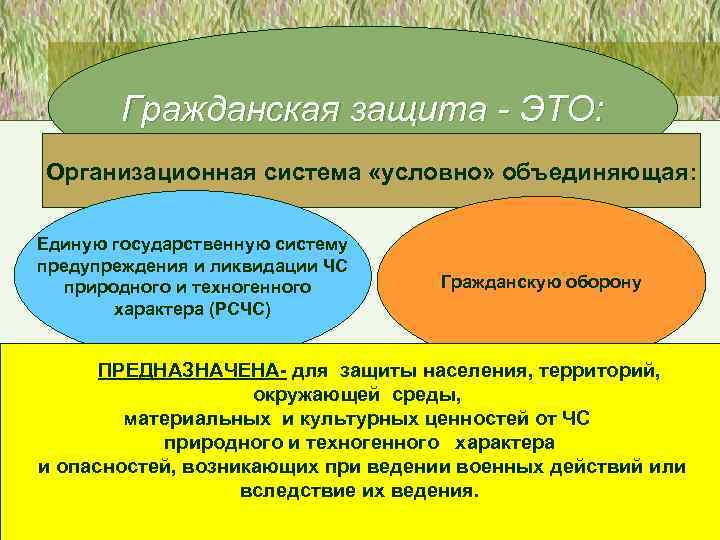 Гражданская защита - ЭТО:

Организационная система «условно» объединяющая:

Единую государственную систему предупреждения и ликвидации ЧС природного и техногенного характера (РСЧС)

Гражданскую оборону

ПРЕДНАЗНАЧЕНА- для защиты населения, территорий, окружающей среды, материальных и культурных ценностей от ЧС природного и техногенного характера и опасностей, возникающих при ведении военных действий или вследствие их ведения.